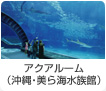 アクアルーム
（沖縄･美ら海水族館）